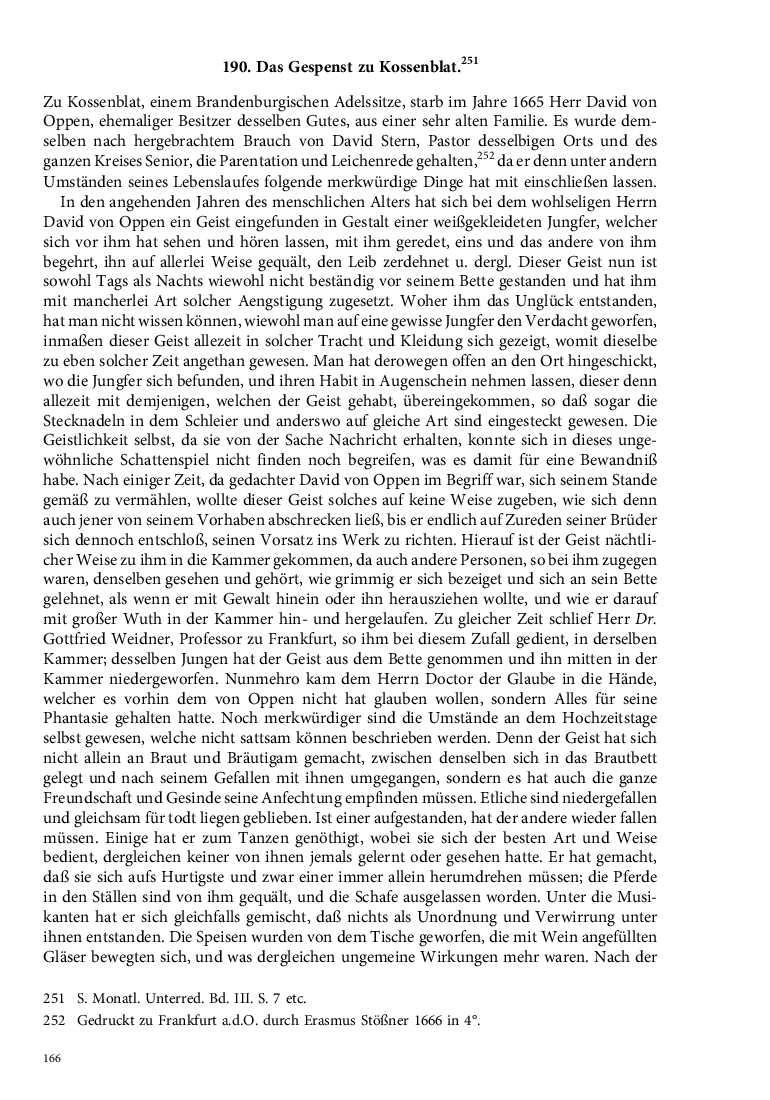 190. Das Gespenst zu Kossenblat.$^{251}$

Zu Kossenblat, einem Brandenburgischen Adelssitze, starb im Jahre 1665 Herr David von Oppen, ehemaliger Besitzer desselben Gutes, aus einer sehr alten Familie. Es wurde demselben nach hergebrachtem Brauch von David Stern, Pastor desselbigen Orts und des ganzen Kreises Senior, die Parentation und Leichenrede gehalten,$^{252}$ da er denn unter andern Umständen seines Lebenslaufes folgende merkwürdige Dinge hat mit einschließen lassen.

In den angehenden Jahren des menschlichen Alters hat sich bei dem wohlseligen Herrn David von Oppen ein Geist eingefunden in Gestalt einer weißgekleideten Jungfer, welcher sich vor ihm hat sehen und hören lassen, mit ihm geredet, eins und das andere von ihm begehrt, ihn auf allerlei Weise gequält, den Leib zerdehnet u. dergl. Dieser Geist nun ist sowohl Tags als Nachts wiewohl nicht beständig vor seinem Bette gestanden und hat ihm mit mancherlei Art solcher Aengstigung zugesetzt. Woher ihm das Unglück entstanden, hat man nicht wissen können, wiewohl man auf eine gewisse Jungfer den Verdacht geworfen, inmaßen dieser Geist allezeit in solcher Tracht und Kleidung sich gezeigt, womit dieselbe zu eben solcher Zeit angethan gewesen. Man hat derowegen offen an den Ort hingeschickt, wo die Jungfer sich befunden, und ihren Habit in Augenschein nehmen lassen, dieser denn allezeit mit demjenigen, welchen der Geist gehabt, übereingekommen, so daß sogar die Stecknadeln in dem Schleier und anderswo auf gleiche Art sind eingesteckt gewesen. Die Geistlichkeit selbst, da sie von der Sache Nachricht erhalten, konnte sich in dieses ungewöhnliche Schattenspiel nicht finden noch begreifen, was es damit für eine Bewandniß habe. Nach einiger Zeit, da gedachter David von Oppen im Begriff war, sich seinem Stande gemäß zu vermählen, wollte dieser Geist solches auf keine Weise zugeben, wie sich denn auch jener von seinem Vorhaben abschrecken ließ, bis er endlich auf Zureden seiner Brüder sich dennoch entschloß, seinen Vorsatz ins Werk zu richten. Hierauf ist der Geist nächtlicher Weise zu ihm in die Kammer gekommen, da auch andere Personen, so bei ihm zugegen waren, denselben gesehen und gehört, wie grimmig er sich bezeiget und sich an sein Bette gelehnet, als wenn er mit Gewalt hinein oder ihn herausziehen wollte, und wie er darauf mit großer Wuth in der Kammer hin- und hergelaufen. Zu gleicher Zeit schlief Herr Dr. Gottfried Weidner, Professor zu Frankfurt, so ihm bei diesem Zufall gedient, in derselben Kammer; desselben Jungen hat der Geist aus dem Bette genommen und ihn mitten in der Kammer niedergeworfen. Nunmehro kam dem Herrn Doctor der Glaube in die Hände, welcher es vorhin dem von Oppen nicht hat glauben wollen, sondern Alles für seine Phantasie gehalten hatte. Noch merkwürdiger sind die Umstände an dem Hochzeitstage selbst gewesen, welche nicht sattsam können beschrieben werden. Denn der Geist hat sich nicht allein an Braut und Bräutigam gemacht, zwischen denselben sich in das Brautbett gelegt und nach seinem Gefallen mit ihnen umgegangen, sondern es hat auch die ganze Freundschaft und Gesinde seine Anfechtung empfinden müssen. Etliche sind niedergefallen und gleichsam für todt liegen geblieben. Ist einer aufgestanden, hat der andere wieder fallen müssen. Einige hat er zum Tanzen genöthigt, wobei sie sich der besten Art und Weise bedient, dergleichen keiner von ihnen jemals gelernt oder gesehen hatte. Er hat gemacht, daß sie sich aufs Hurtigste und zwar einer immer allein herumdrehen müssen; die Pferde in den Ställen sind von ihm gequält, und die Schafe ausgelassen worden. Unter die Musikanten hat er sich gleichfalls gemischt, daß nichts als Unordnung und Verwirrung unter ihnen entstanden. Die Speisen wurden von dem Tische geworfen, die mit Wein angefüllten Gläser bewegten sich, und was dergleichen ungemeine Wirkungen mehr waren. Nach der

251 S. Monatl. Unterred. Bd. III. S. 7 etc.
252 Gedruckt zu Frankfurt a.d.O. durch Erasmus Stößner 1666 in 4°.

166